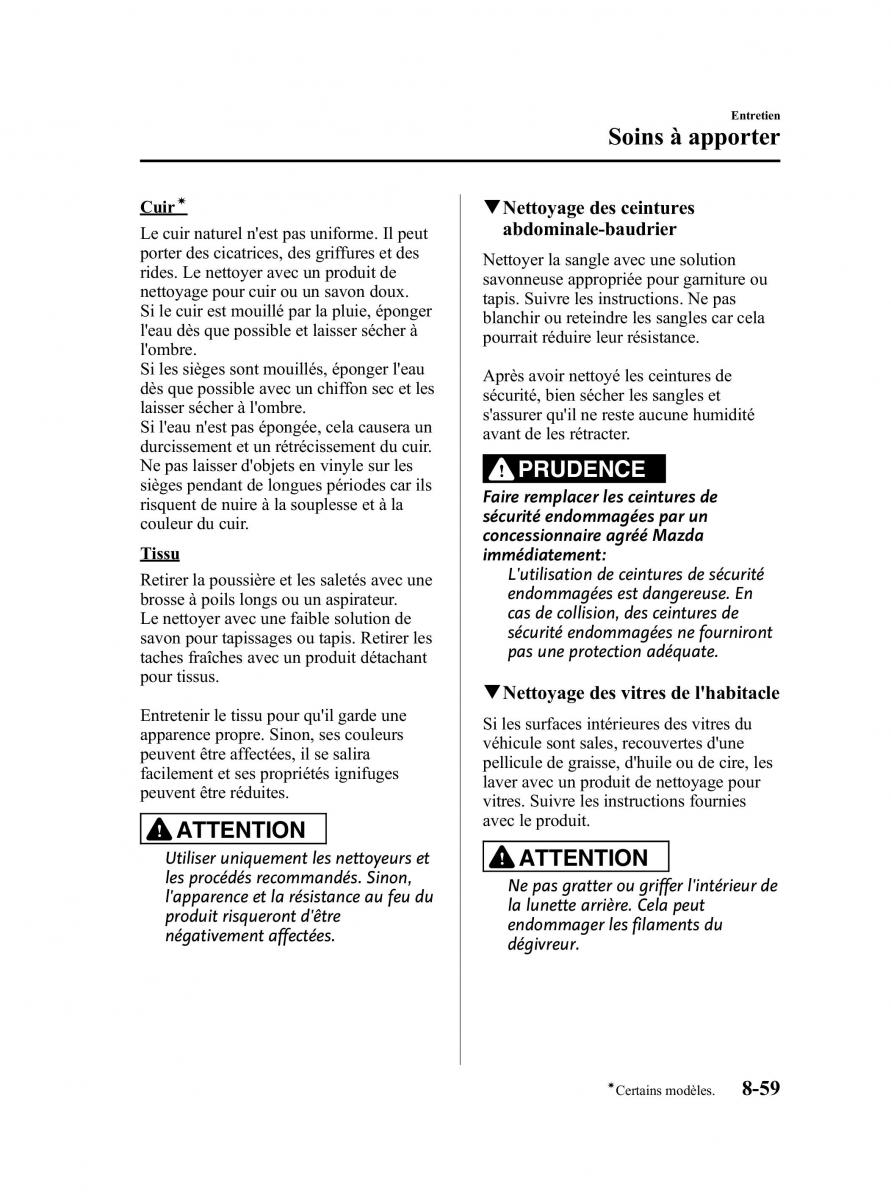 Entretien
Soins à apporter

Cuir*

Le cuir naturel n'est pas uniforme. Il peut porter des cicatrices, des griffures et des rides. Le nettoyer avec un produit de nettoyage pour cuir ou un savon doux.
Si le cuir est mouillé par la pluie, éponger l'eau dès que possible et laisser sécher à l'ombre.
Si les sièges sont mouillés, éponger l'eau dès que possible avec un chiffon sec et les laisser sécher à l'ombre.
Si l'eau n'est pas épongée, cela causera un durcissement et un rétrécissement du cuir.
Ne pas laisser d'objets en vinyle sur les sièges pendant de longues périodes car ils risquent de nuire à la souplesse et à la couleur du cuir.

Tissu

Retirer la poussière et les saletés avec une brosse à poils longs ou un aspirateur.
Le nettoyer avec une faible solution de savon pour tapissages ou tapis. Retirer les taches fraîches avec un produit détachant pour tissus.

Entretenir le tissu pour qu'il garde une apparence propre. Sinon, ses couleurs peuvent être affectées, il se salira facilement et ses propriétés ignifuges peuvent être réduites.

ATTENTION

Utiliser uniquement les nettoyeurs et les procédés recommandés. Sinon, l'apparence et la résistance au feu du produit risqueront d'être négativement affectées.

▼Nettoyage des ceintures abdominale-baudrier

Nettoyer la sangle avec une solution savonneuse appropriée pour garniture ou tapis. Suivre les instructions. Ne pas blanchir ou reteindre les sangles car cela pourrait réduire leur résistance.

Après avoir nettoyé les ceintures de sécurité, bien sécher les sangles et s'assurer qu'il ne reste aucune humidité avant de les rétracter.

PRUDENCE

Faire remplacer les ceintures de sécurité endommagées par un concessionnaire agréé Mazda immédiatement:
L'utilisation de ceintures de sécurité endommagées est dangereuse. En cas de collision, des ceintures de sécurité endommagées ne fourniront pas une protection adéquate.

▼Nettoyage des vitres de l'habitacle

Si les surfaces intérieures des vitres du véhicule sont sales, recouvertes d'une pellicule de graisse, d'huile ou de cire, les laver avec un produit de nettoyage pour vitres. Suivre les instructions fournies avec le produit.

ATTENTION

Ne pas gratter ou griffer l'intérieur de la lunette arrière. Cela peut endommager les filaments du dégivreur.

*Certains modèles. 8-59